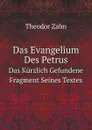 Theodor Zahn

Das Evangelium Des Petrus
Das Kürzlich Gefundene Fragment Seines Textes